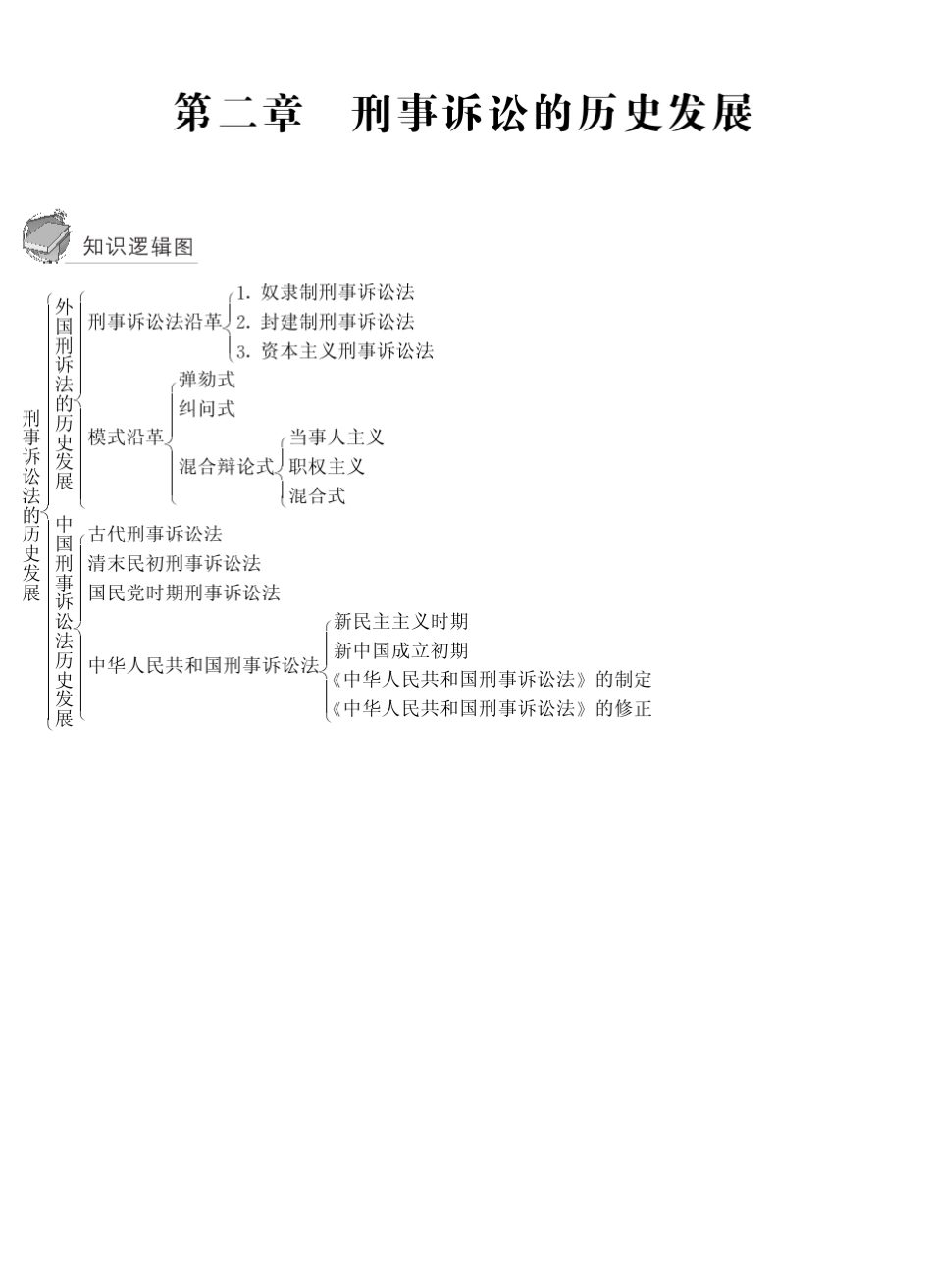 第二章　刑事诉讼的历史发展

知识逻辑图

刑事诉讼法的历史发展

外国刑诉法的历史发展

刑事诉讼法沿革

1. 奴隶制刑事诉讼法
2. 封建制刑事诉讼法
3. 资本主义刑事诉讼法

模式沿革

弹劾式
纠问式
混合辩论式

当事人主义
职权主义
混合式

中国刑事诉讼法历史发展

古代刑事诉讼法
清末民初刑事诉讼法
国民党时期刑事诉讼法
中华人民共和国刑事诉讼法

新民主主义时期
新中国成立初期
《中华人民共和国刑事诉讼法》的制定
《中华人民共和国刑事诉讼法》的修正